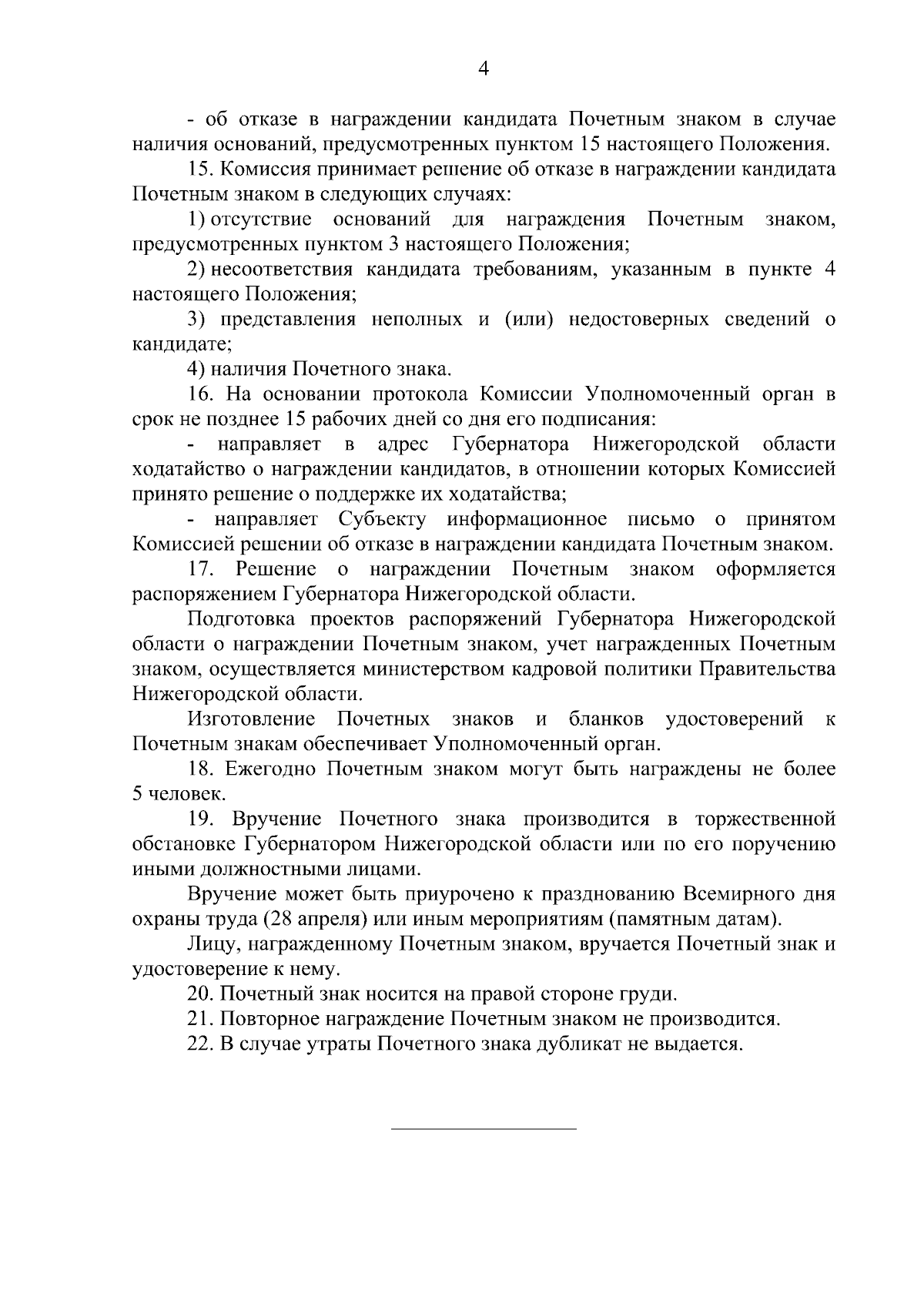 4

- об отказе в награждении кандидата Почетным знаком в случае наличия оснований, предусмотренных пунктом 15 настоящего Положения.

15. Комиссия принимает решение об отказе в награждении кандидата Почетным знаком в следующих случаях:

1) отсутствие оснований для награждения Почетным знаком, предусмотренных пунктом 3 настоящего Положения;

2) несоответствия кандидата требованиям, указанным в пункте 4 настоящего Положения;

3) представления неполных и (или) недостоверных сведений о кандидате;

4) наличия Почетного знака.

16. На основании протокола Комиссии Уполномоченный орган в срок не позднее 15 рабочих дней со дня его подписания:

- направляет в адрес Губернатора Нижегородской области ходатайство о награждении кандидатов, в отношении которых Комиссией принято решение о поддержке их ходатайства;

- направляет Субъекту информационное письмо о принятом Комиссией решении об отказе в награждении кандидата Почетным знаком.

17. Решение о награждении Почетным знаком оформляется распоряжением Губернатора Нижегородской области.

Подготовка проектов распоряжений Губернатора Нижегородской области о награждении Почетным знаком, учет награжденных Почетным знаком, осуществляется министерством кадровой политики Правительства Нижегородской области.

Изготовление Почетных знаков и бланков удостоверений к Почетным знакам обеспечивает Уполномоченный орган.

18. Ежегодно Почетным знаком могут быть награждены не более 5 человек.

19. Вручение Почетного знака производится в торжественной обстановке Губернатором Нижегородской области или по его поручению иными должностными лицами.

Вручение может быть приурочено к празднованию Всемирного дня охраны труда (28 апреля) или иным мероприятиям (памятным датам).

Лицу, награжденному Почетным знаком, вручается Почетный знак и удостоверение к нему.

20. Почетный знак носится на правой стороне груди.

21. Повторное награждение Почетным знаком не производится.

22. В случае утраты Почетного знака дубликат не выдается.